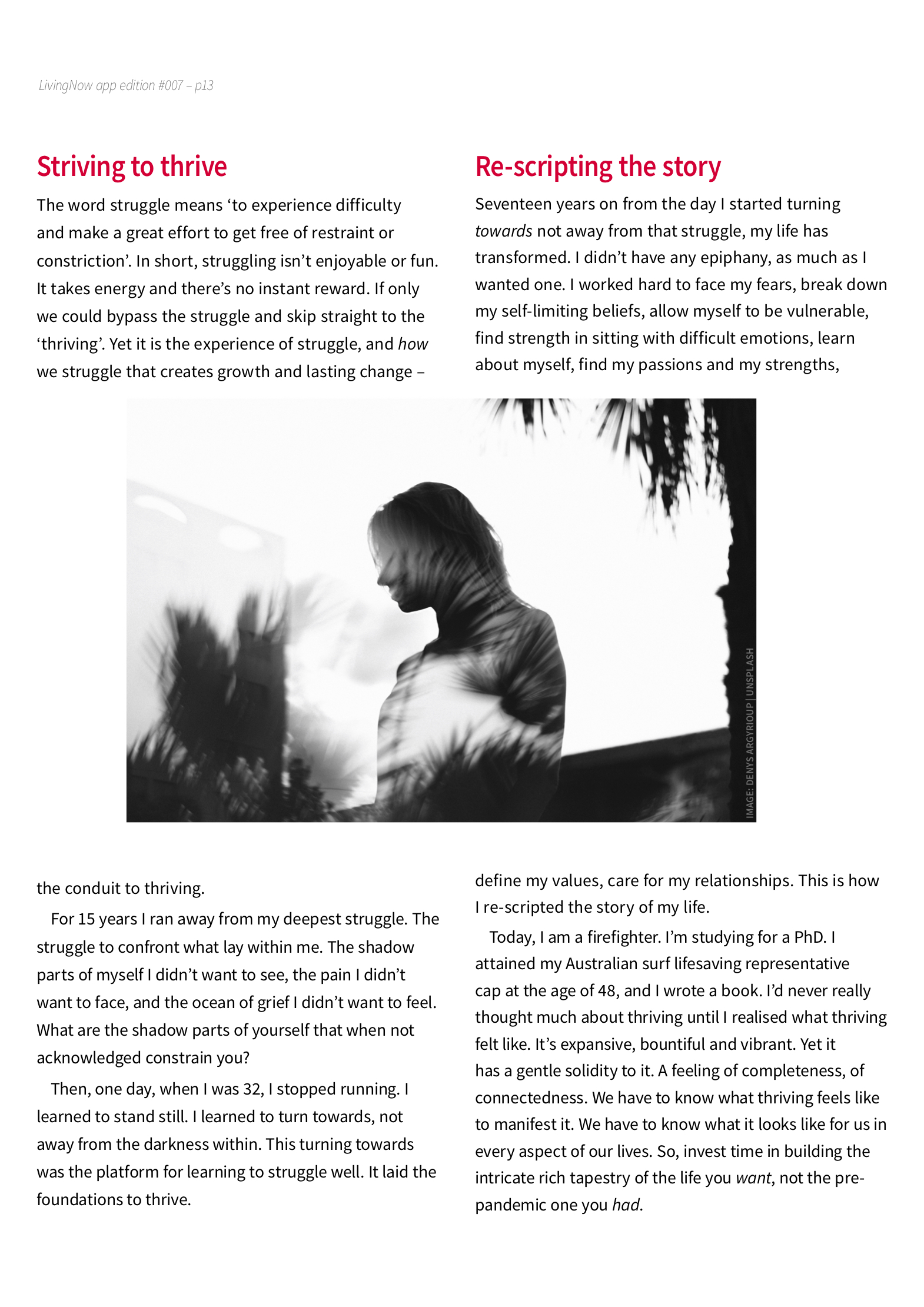 LivingNow app edition #007 – p13

Striving to thrive

The word struggle means ‘to experience difficulty and make a great effort to get free of restraint or constriction’. In short, struggling isn’t enjoyable or fun. It takes energy and there’s no instant reward. If only we could bypass the struggle and skip straight to the ‘thriving’. Yet it is the experience of struggle, and how we struggle that creates growth and lasting change – the conduit to thriving.

For 15 years I ran away from my deepest struggle. The struggle to confront what lay within me. The shadow parts of myself I didn’t want to see, the pain I didn’t want to face, and the ocean of grief I didn’t want to feel. What are the shadow parts of yourself that when not acknowledged constrain you?

Then, one day, when I was 32, I stopped running. I learned to stand still. I learned to turn towards, not away from the darkness within. This turning towards was the platform for learning to struggle well. It laid the foundations to thrive.

Re-scripting the story

Seventeen years on from the day I started turning towards not away from that struggle, my life has transformed. I didn’t have any epiphany, as much as I wanted one. I worked hard to face my fears, break down my self-limiting beliefs, allow myself to be vulnerable, find strength in sitting with difficult emotions, learn about myself, find my passions and my strengths, define my values, care for my relationships. This is how I re-scripted the story of my life.

Today, I am a firefighter. I’m studying for a PhD. I attained my Australian surf lifesaving representative cap at the age of 48, and I wrote a book. I’d never really thought much about thriving until I realised what thriving felt like. It’s expansive, bountiful and vibrant. Yet it has a gentle solidity to it. A feeling of completeness, of connectedness. We have to know what thriving feels like to manifest it. We have to know what it looks like for us in every aspect of our lives. So, invest time in building the intricate rich tapestry of the life you want, not the pre-pandemic one you had.

IMAGE: DENYS ARGYRIOUP | UNSPLASH